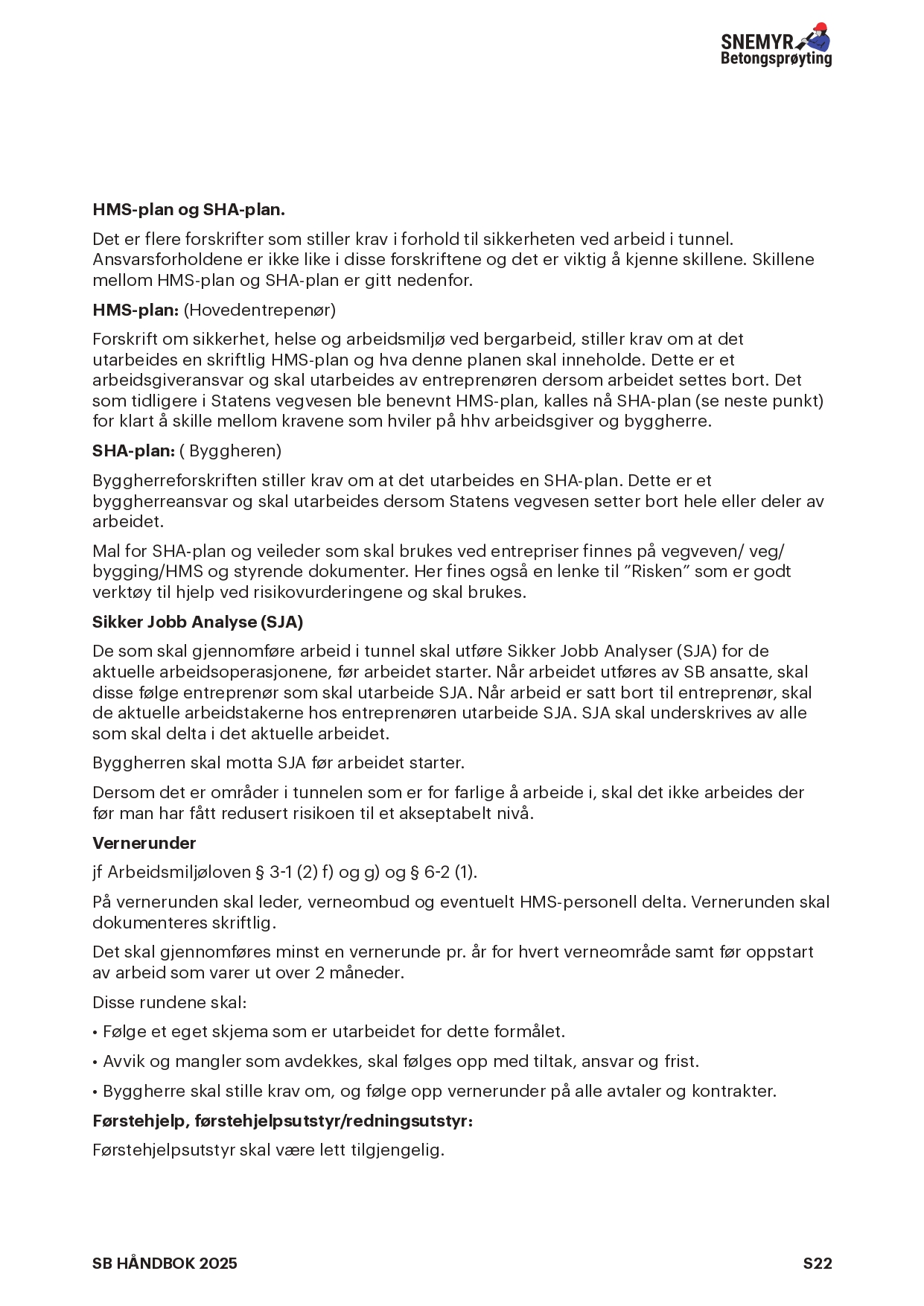 SNEMYR
Betongsprøyting

HMS-plan og SHA-plan.

Det er flere forskrifter som stiller krav i forhold til sikkerheten ved arbeid i tunnel. Ansvarsforholdene er ikke like i disse forskriftene og det er viktig å kjenne skillene. Skillene mellom HMS-plan og SHA-plan er gitt nedenfor.

HMS-plan: (Hovedentrepenør)

Forskrift om sikkerhet, helse og arbeidsmiljø ved bergarbeid, stiller krav om at det utarbeides en skriftlig HMS-plan og hva denne planen skal inneholde. Dette er et arbeidsgiveransvar og skal utarbeides av entreprenøren dersom arbeidet settes bort. Det som tidligere i Statens vegvesen ble benevnt HMS-plan, kalles nå SHA-plan (se neste punkt) for klart å skille mellom kravene som hviler på hhv arbeidsgiver og byggherre.

SHA-plan: ( Byggheren)

Byggherreforskriften stiller krav om at det utarbeides en SHA-plan. Dette er et byggherreansvar og skal utarbeides dersom Statens vegvesen setter bort hele eller deler av arbeidet.

Mal for SHA-plan og veileder som skal brukes ved entrepriser finnes på vegveven/ veg/ bygging/HMS og styrende dokumenter. Her fines også en lenke til ”Risken” som er godt verktøy til hjelp ved risikovurderingene og skal brukes.

Sikker Jobb Analyse (SJA)

De som skal gjennomføre arbeid i tunnel skal utføre Sikker Jobb Analyser (SJA) for de aktuelle arbeidsoperasjonene, før arbeidet starter. Når arbeidet utføres av SB ansatte, skal disse følge entreprenør som skal utarbeide SJA. Når arbeid er satt bort til entreprenør, skal de aktuelle arbeidstakerne hos entreprenøren utarbeide SJA. SJA skal underskrives av alle som skal delta i det aktuelle arbeidet.

Byggherren skal motta SJA før arbeidet starter.

Dersom det er områder i tunnelen som er for farlige å arbeide i, skal det ikke arbeides der før man har fått redusert risikoen til et akseptabelt nivå.

Vernerunder

jf Arbeidsmiljøloven § 3-1 (2) f) og g) og § 6-2 (1).

På vernerunden skal leder, verneombud og eventuelt HMS-personell delta. Vernerunden skal dokumenteres skriftlig.

Det skal gjennomføres minst en vernerunde pr. år for hvert verneområde samt før oppstart av arbeid som varer ut over 2 måneder.

Disse rundene skal:

• Følge et eget skjema som er utarbeidet for dette formålet.

• Avvik og mangler som avdekkes, skal følges opp med tiltak, ansvar og frist.

• Byggherre skal stille krav om, og følge opp vernerunder på alle avtaler og kontrakter.

Førstehjelp, førstehjelpsutstyr/redningsutstyr:

Førstehjelpsutstyr skal være lett tilgjengelig.

SB HÅNDBOK 2025

S22